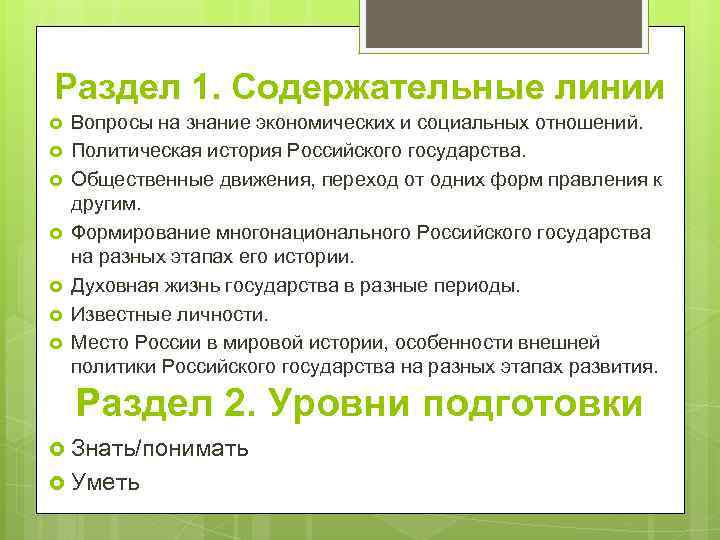 Раздел 1. Содержательные линии

Вопросы на знание экономических и социальных отношений.

Политическая история Российского государства.

Общественные движения, переход от одних форм правления к другим.

Формирование многонационального Российского государства на разных этапах его истории.

Духовная жизнь государства в разные периоды.

Известные личности.

Место России в мировой истории, особенности внешней политики Российского государства на разных этапах развития.

Раздел 2. Уровни подготовки

Знать/понимать

Уметь